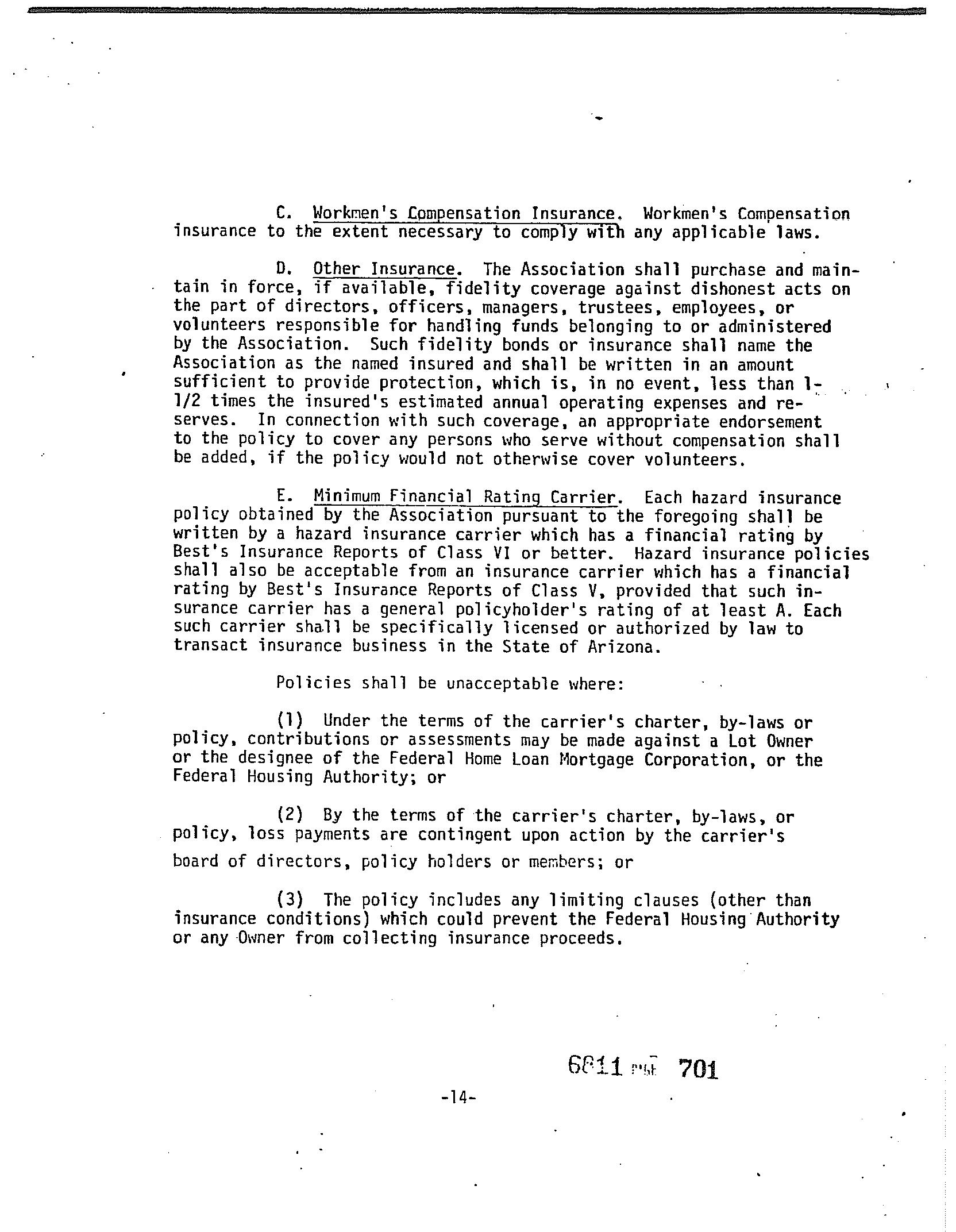 C. Workmen's Compensation Insurance. Workmen's Compensation insurance to the extent necessary to comply with any applicable laws.

D. Other Insurance. The Association shall purchase and maintain in force, if available, fidelity coverage against dishonest acts on the part of directors, officers, managers, trustees, employees, or volunteers responsible for handling funds belonging to or administered by the Association. Such fidelity bonds or insurance shall name the Association as the named insured and shall be written in an amount sufficient to provide protection, which is, in no event, less than 1-1/2 times the insured's estimated annual operating expenses and reserves. In connection with such coverage, an appropriate endorsement to the policy to cover any persons who serve without compensation shall be added, if the policy would not otherwise cover volunteers.

E. Minimum Financial Rating Carrier. Each hazard insurance policy obtained by the Association pursuant to the foregoing shall be written by a hazard insurance carrier which has a financial rating by Best's Insurance Reports of Class VI or better. Hazard insurance policies shall also be acceptable from an insurance carrier which has a financial rating by Best's Insurance Reports of Class V, provided that such insurance carrier has a general policyholder's rating of at least A. Each such carrier shall be specifically licensed or authorized by law to transact insurance business in the State of Arizona.

Policies shall be unacceptable where:

(1) Under the terms of the carrier's charter, by-laws or policy, contributions or assessments may be made against a Lot Owner or the designee of the Federal Home Loan Mortgage Corporation, or the Federal Housing Authority; or

(2) By the terms of the carrier's charter, by-laws, or policy, loss payments are contingent upon action by the carrier's board of directors, policy holders or members; or

(3) The policy includes any limiting clauses (other than insurance conditions) which could prevent the Federal Housing Authority or any Owner from collecting insurance proceeds.

6811 PAGE 701

-14-